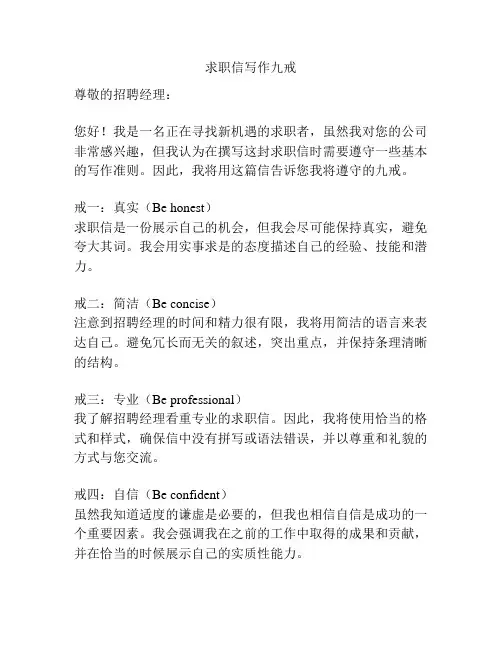 求职信写作九戒

尊敬的招聘经理：

您好！我是一名正在寻找新机遇的求职者，虽然我对您的公司非常感兴趣，但我认为在撰写这封求职信时需要遵守一些基本的写作准则。因此，我将用这篇信告诉您我将遵守的九戒。

戒一：真实（Be honest）
求职信是一份展示自己的机会，但我会尽可能保持真实，避免夸大其词。我会用实事求是的态度描述自己的经验、技能和潜力。

戒二：简洁（Be concise）
注意到招聘经理的时间和精力很有限，我将用简洁的语言来表达自己。避免冗长而无关的叙述，突出重点，并保持条理清晰的结构。

戒三：专业（Be professional）
我了解招聘经理看重专业的求职信。因此，我将使用恰当的格式和样式，确保信中没有拼写或语法错误，并以尊重和礼貌的方式与您交流。

戒四：自信（Be confident）
虽然我知道适度的谦虚是必要的，但我也相信自信是成功的一个重要因素。我会强调我在之前的工作中取得的成果和贡献，并在恰当的时候展示自己的实质性能力。